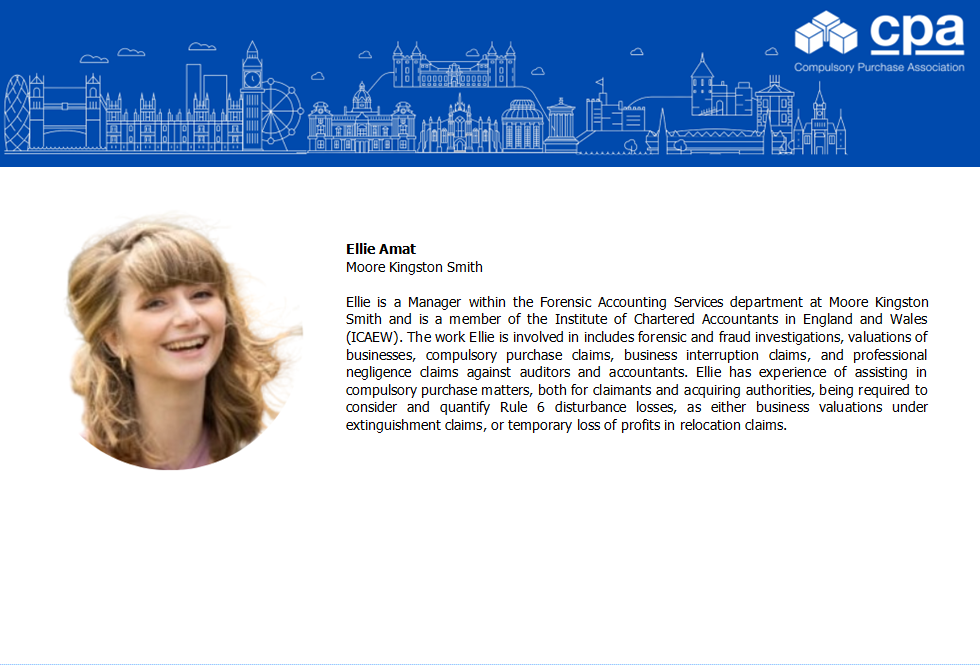 cpa
Compulsory Purchase Association

Ellie Amat
Moore Kingston Smith

Ellie is a Manager within the Forensic Accounting Services department at Moore Kingston Smith and is a member of the Institute of Chartered Accountants in England and Wales (ICAEW). The work Ellie is involved in includes forensic and fraud investigations, valuations of businesses, compulsory purchase claims, business interruption claims, and professional negligence claims against auditors and accountants. Ellie has experience of assisting in compulsory purchase matters, both for claimants and acquiring authorities, being required to consider and quantify Rule 6 disturbance losses, as either business valuations under extinguishment claims, or temporary loss of profits in relocation claims.